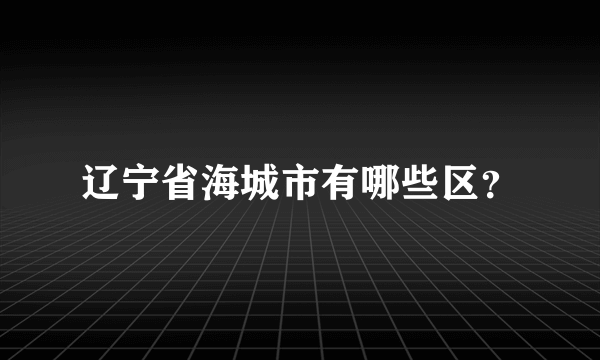 辽宁省海城市有哪些区？